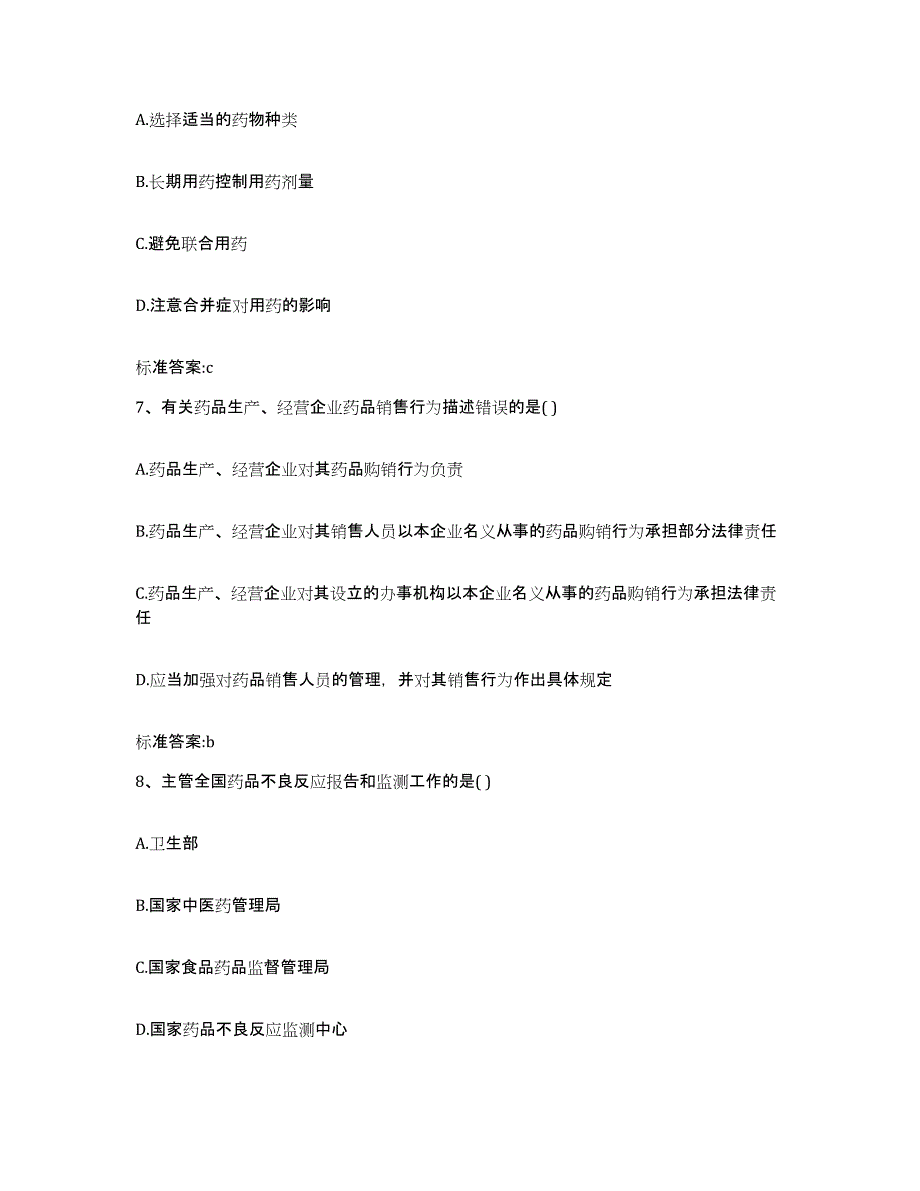 A.选择适当的药物种类

B.长期用药控制用药剂量

C.避免联合用药

D.注意合并症对用药的影响

标准答案:c

7、有关药品生产、经营企业药品销售行为描述错误的是( )

A.药品生产、经营企业对其药品购销行为负责

B.药品生产、经营企业对其销售人员以本企业名义从事的药品购销行为承担部分法律责任

C.药品生产、经营企业对其设立的办事机构以本企业名义从事的药品购销行为承担法律责任

D.应当加强对药品销售人员的管理，并对其销售行为作出具体规定

标准答案:b

8、主管全国药品不良反应报告和监测工作的是( )

A.卫生部

B.国家中医药管理局

C.国家食品药品监督管理局

D.国家药品不良反应监测中心